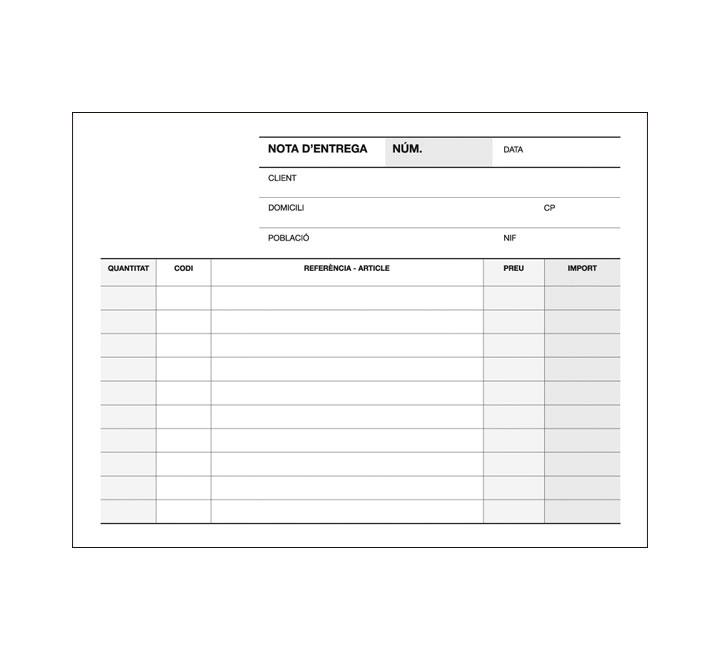 NOTA D'ENTREGA NÚM. DATA

CLIENT

DOMICILI CP

POBLACIÓ NIF

| QUANTITAT | CODI | REFERÈNCIA - ARTICLE | PREU | IMPORT |
|---|---|---|---|---|
| | | | | |
| | | | | |
| | | | | |
| | | | | |
| | | | | |
| | | | | |
| | | | | |
| | | | | |
| | | | | |
| | | | | |